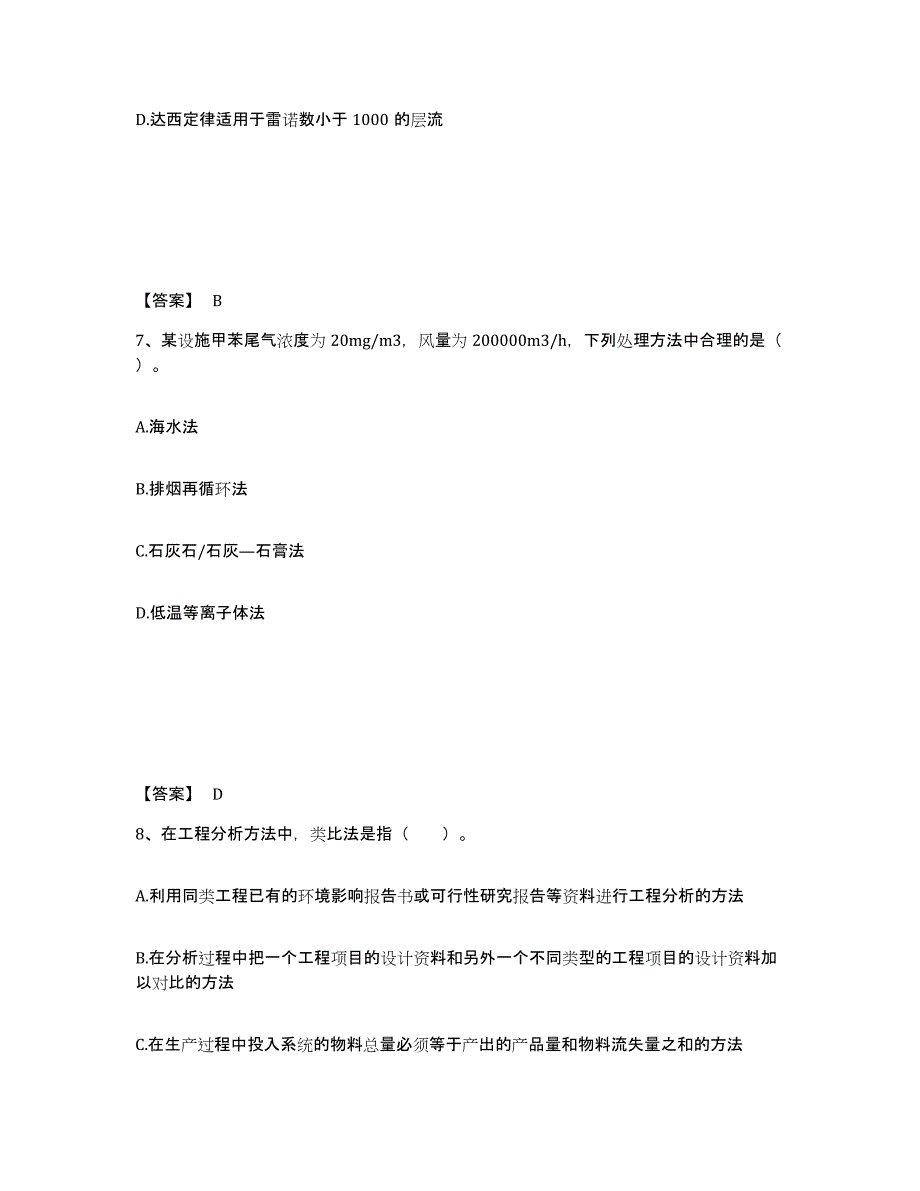 D.达西定律适用于雷诺数小于 1000 的层流

【答案】 B

7、某设施甲苯尾气浓度为 20mg/m3，风量为 200000m3/h，下列处理方法中合理的是（ ）。

A.海水法

B.排烟再循环法

C.石灰石/石灰—石膏法

D.低温等离子体法

【答案】 D

8、在工程分析方法中，类比法是指（ ）。

A.利用同类工程已有的环境影响报告书或可行性研究报告等资料进行工程分析的方法

B.在分析过程中把一个工程项目的设计资料和另外一个不同类型的工程项目的设计资料加以对比的方法

C.在生产过程中投入系统的物料总量必须等于产出的产品量和物料流失量之和的方法